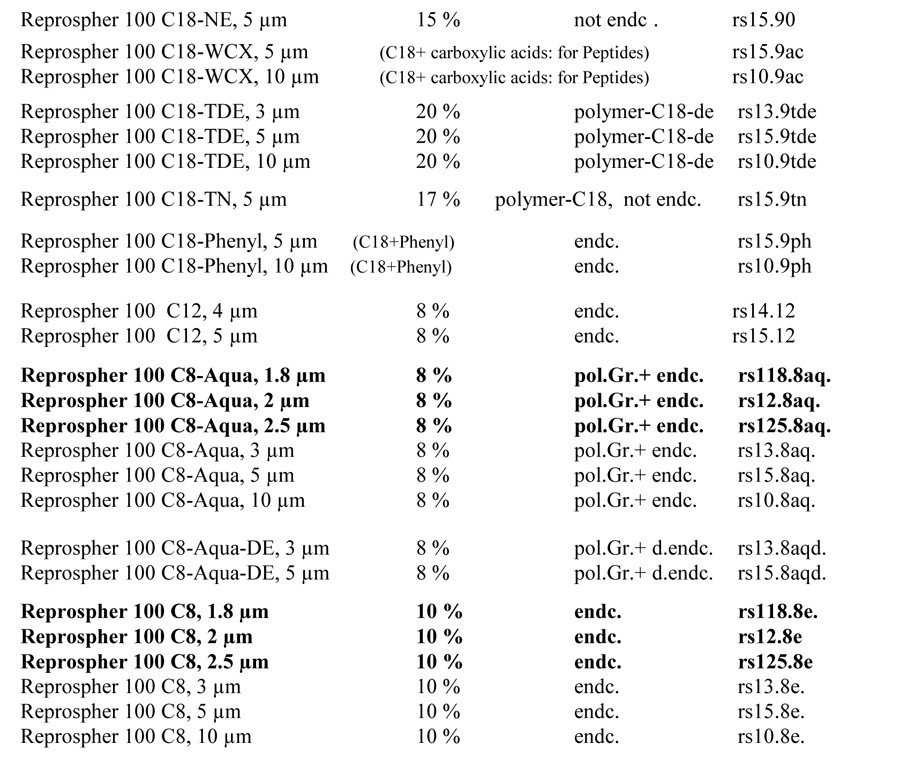 | | | | |
|---|---|---|---|
| Reprospher 100 C18-NE, 5 µm | 15 % | not endc . | rs15.90 |
| Reprospher 100 C18-WCX, 5 µm | (C18+ carboxylic acids: for Peptides) | | rs15.9ac |
| Reprospher 100 C18-WCX, 10 µm | (C18+ carboxylic acids: for Peptides) | | rs10.9ac |
| Reprospher 100 C18-TDE, 3 µm | 20 % | polymer-C18-de | rs13.9tde |
| Reprospher 100 C18-TDE, 5 µm | 20 % | polymer-C18-de | rs15.9tde |
| Reprospher 100 C18-TDE, 10 µm | 20 % | polymer-C18-de | rs10.9tde |
| Reprospher 100 C18-TN, 5 µm | 17 % | polymer-C18, not endc. | rs15.9tn |
| Reprospher 100 C18-Phenyl, 5 µm | (C18+Phenyl) | endc. | rs15.9ph |
| Reprospher 100 C18-Phenyl, 10 µm | (C18+Phenyl) | endc. | rs10.9ph |
| Reprospher 100 C12, 4 µm | 8 % | endc. | rs14.12 |
| Reprospher 100 C12, 5 µm | 8 % | endc. | rs15.12 |
| **Reprospher 100 C8-Aqua, 1.8 µm** | **8 %** | **pol.Gr.+ endc.** | **rs118.8aq.** |
| **Reprospher 100 C8-Aqua, 2 µm** | **8 %** | **pol.Gr.+ endc.** | **rs12.8aq.** |
| **Reprospher 100 C8-Aqua, 2.5 µm** | **8 %** | **pol.Gr.+ endc.** | **rs125.8aq.** |
| Reprospher 100 C8-Aqua, 3 µm | 8 % | pol.Gr.+ endc. | rs13.8aq. |
| Reprospher 100 C8-Aqua, 5 µm | 8 % | pol.Gr.+ endc. | rs15.8aq. |
| Reprospher 100 C8-Aqua, 10 µm | 8 % | pol.Gr.+ endc. | rs10.8aq. |
| Reprospher 100 C8-Aqua-DE, 3 µm | 8 % | pol.Gr.+ d.endc. | rs13.8aqd. |
| Reprospher 100 C8-Aqua-DE, 5 µm | 8 % | pol.Gr.+ d.endc. | rs15.8aqd. |
| **Reprospher 100 C8, 1.8 µm** | **10 %** | **endc.** | **rs118.8e.** |
| **Reprospher 100 C8, 2 µm** | **10 %** | **endc.** | **rs12.8e** |
| **Reprospher 100 C8, 2.5 µm** | **10 %** | **endc.** | **rs125.8e** |
| Reprospher 100 C8, 3 µm | 10 % | endc. | rs13.8e. |
| Reprospher 100 C8, 5 µm | 10 % | endc. | rs15.8e. |
| Reprospher 100 C8, 10 µm | 10 % | endc. | rs10.8e. |